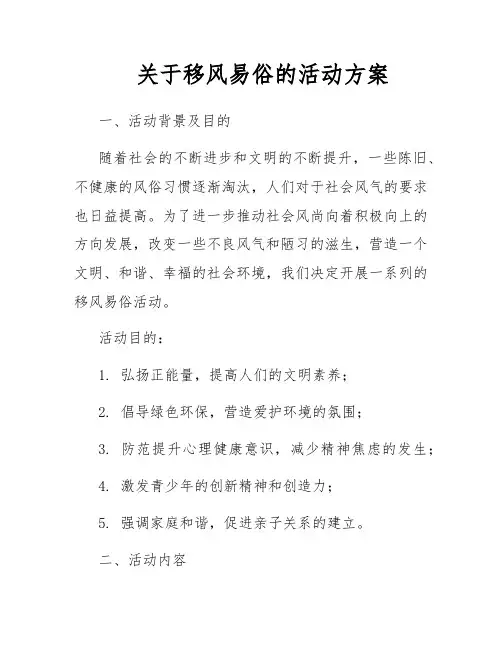 关于移风易俗的活动方案

一、活动背景及目的

随着社会的不断进步和文明的不断提升，一些陈旧、不健康的风俗习惯逐渐淘汰，人们对于社会风气的要求也日益提高。为了进一步推动社会风尚向着积极向上的方向发展，改变一些不良风气和陋习的滋生，营造一个文明、和谐、幸福的社会环境，我们决定开展一系列的移风易俗活动。

活动目的：

1. 弘扬正能量，提高人们的文明素养；

2. 倡导绿色环保，营造爱护环境的氛围；

3. 防范提升心理健康意识，减少精神焦虑的发生；

4. 激发青少年的创新精神和创造力；

5. 强调家庭和谐，促进亲子关系的建立。

二、活动内容